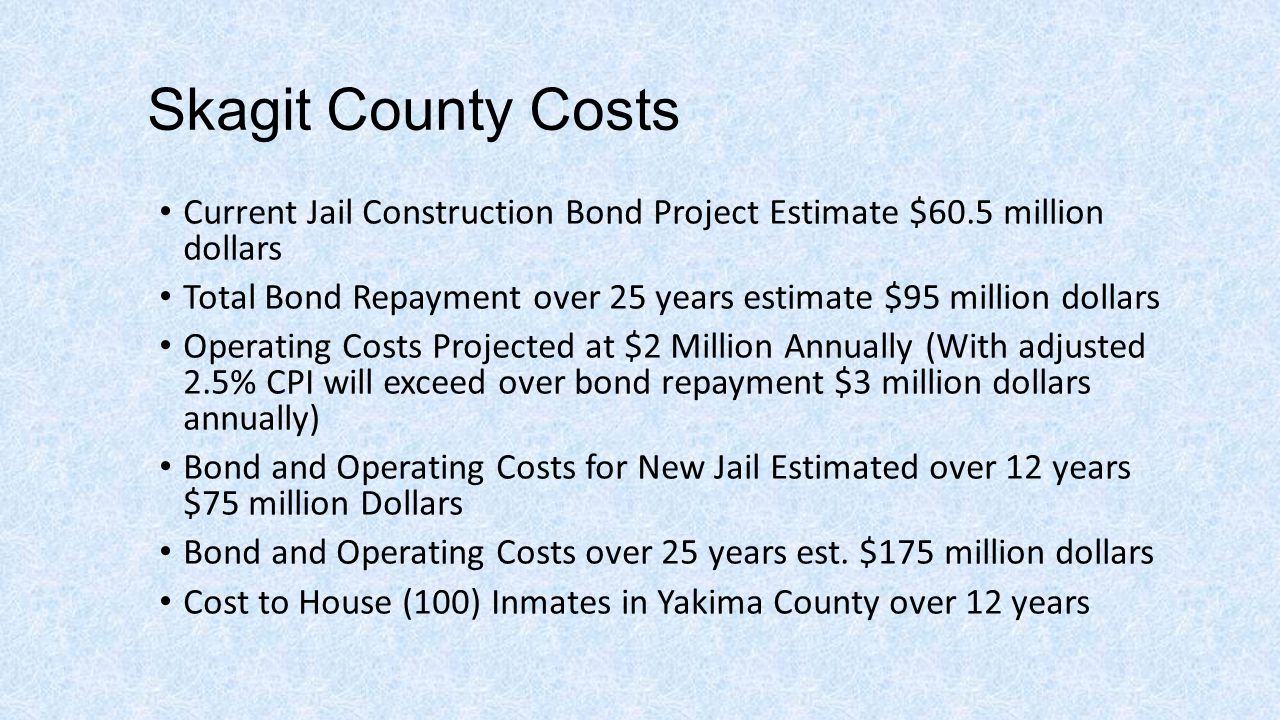 Skagit County Costs

• Current Jail Construction Bond Project Estimate \$60.5 million dollars
• Total Bond Repayment over 25 years estimate \$95 million dollars
• Operating Costs Projected at \$2 Million Annually (With adjusted 2.5% CPI will exceed over bond repayment \$3 million dollars annually)
• Bond and Operating Costs for New Jail Estimated over 12 years \$75 million Dollars
• Bond and Operating Costs over 25 years est. \$175 million dollars
• Cost to House (100) Inmates in Yakima County over 12 years